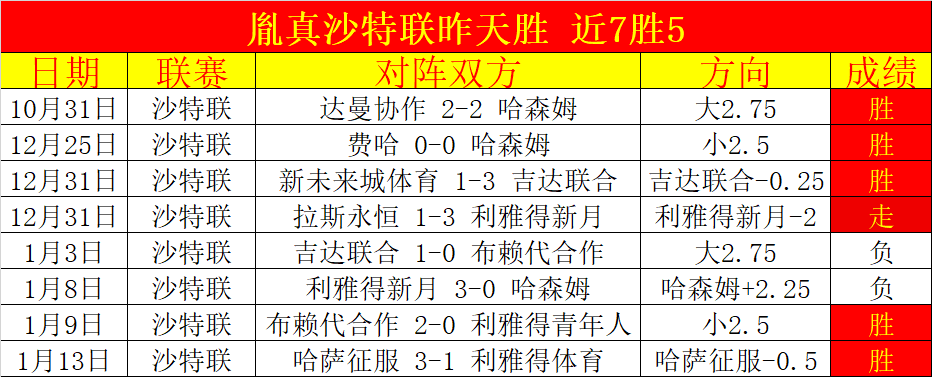 胤真沙特联昨天胜 近7胜5

| 日期 | 联赛 | 对阵双方 | 方向 | 成绩 |
|---|---|---|---|---|
| 10月31日 | 沙特联 | 达曼协作 2-2 哈森姆 | 大2.75 | 胜 |
| 12月25日 | 沙特联 | 费哈 0-0 哈森姆 | 小2.5 | 胜 |
| 12月31日 | 沙特联 | 新未来城体育 1-3 吉达联合 | 吉达联合-0.25 | 胜 |
| 12月31日 | 沙特联 | 拉斯永恒 1-3 利雅得新月 | 利雅得新月-2 | 走 |
| 1月3日 | 沙特联 | 吉达联合 1-0 布赖代合作 | 大2.75 | 负 |
| 1月8日 | 沙特联 | 利雅得新月 3-0 哈森姆 | 哈森姆+2.25 | 负 |
| 1月9日 | 沙特联 | 布赖代合作 2-0 利雅得青年人 | 小2.5 | 胜 |
| 1月13日 | 沙特联 | 哈萨征服 3-1 利雅得体育 | 哈萨征服-0.5 | 胜 |